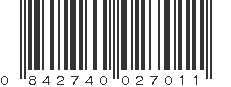 0 842740 027011